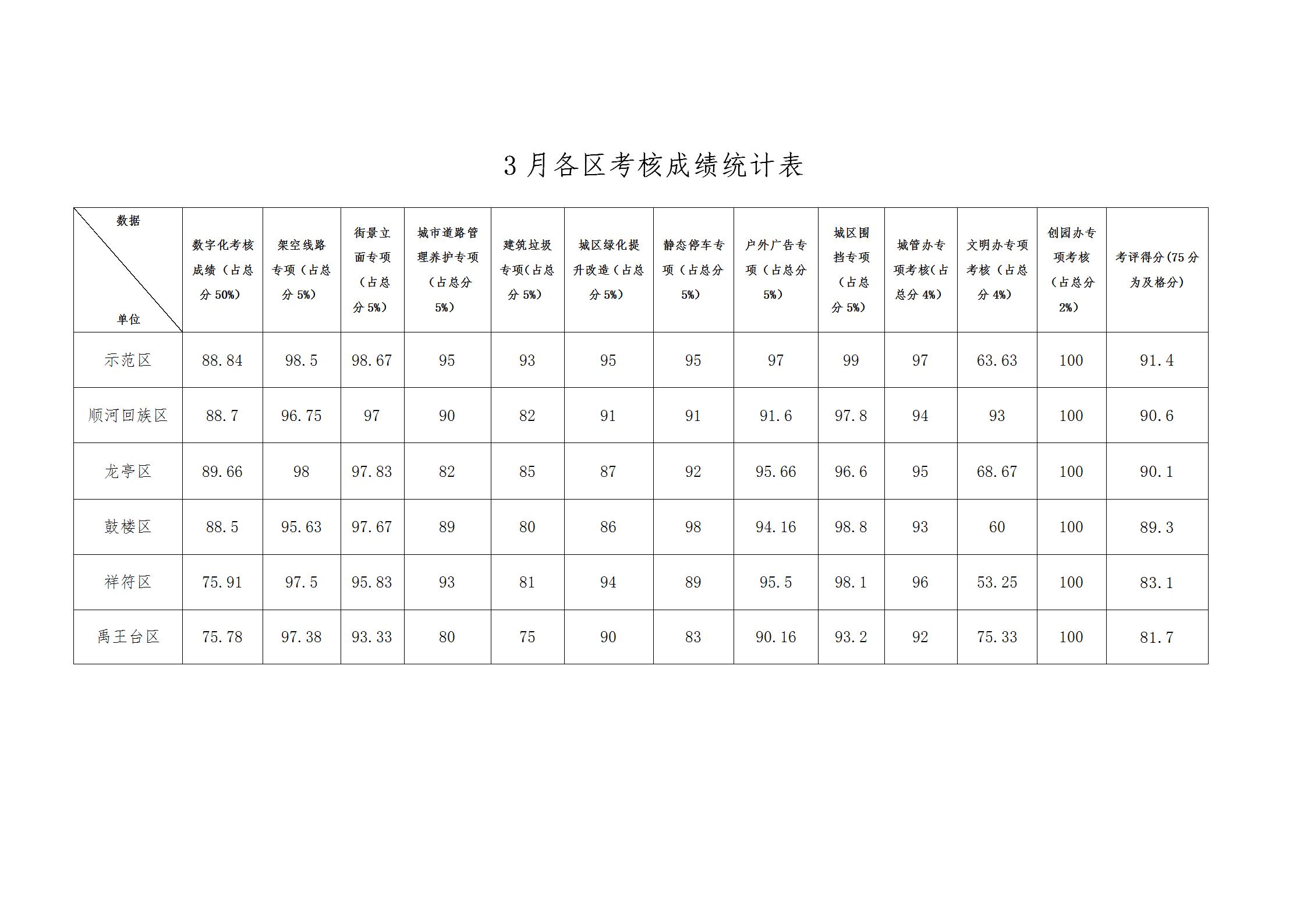 3月各区考核成绩统计表

| 数据 单位 | 数字化考核成绩（占总分50%） | 架空线路专项（占总分5%） | 街景立面专项（占总分5%） | 城市道路管理养护专项（占总分5%） | 建筑垃圾专项（占总分5%） | 城区绿化提升改造（占总分5%） | 静态停车专项（占总分5%） | 户外广告专项（占总分5%） | 城区围挡专项（占总分5%） | 城管办专项考核（占总分4%） | 文明办专项考核（占总分4%） | 创园办专项考核（占总分2%） | 考评得分(75分为及格分) |
|---|---|---|---|---|---|---|---|---|---|---|---|---|---|
| 示范区 | 88.84 | 98.5 | 98.67 | 95 | 93 | 95 | 95 | 97 | 99 | 97 | 63.63 | 100 | 91.4 |
| 顺河回族区 | 88.7 | 96.75 | 97 | 90 | 82 | 91 | 91 | 91.6 | 97.8 | 94 | 93 | 100 | 90.6 |
| 龙亭区 | 89.66 | 98 | 97.83 | 82 | 85 | 87 | 92 | 95.66 | 96.6 | 95 | 68.67 | 100 | 90.1 |
| 鼓楼区 | 88.5 | 95.63 | 97.67 | 89 | 80 | 86 | 98 | 94.16 | 98.8 | 93 | 60 | 100 | 89.3 |
| 祥符区 | 75.91 | 97.5 | 95.83 | 93 | 81 | 94 | 89 | 95.5 | 98.1 | 96 | 53.25 | 100 | 83.1 |
| 禹王台区 | 75.78 | 97.38 | 93.33 | 80 | 75 | 90 | 83 | 90.16 | 93.2 | 92 | 75.33 | 100 | 81.7 |